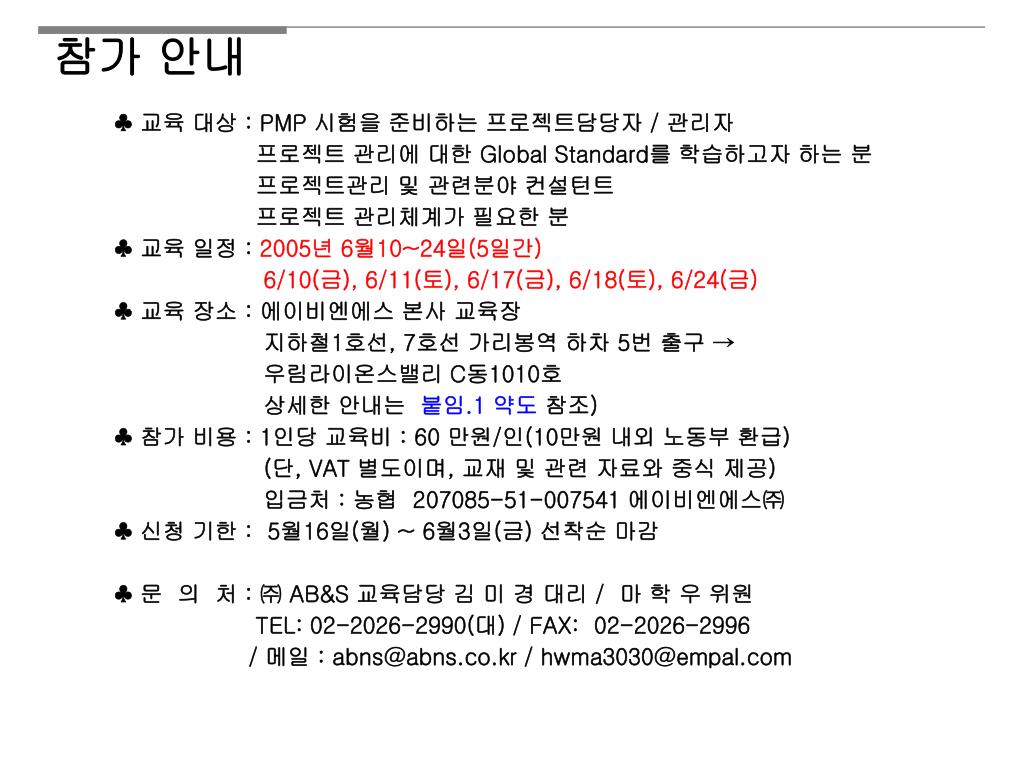 참가 안내

♣ 교육 대상 : PMP 시험을 준비하는 프로젝트담당자 / 관리자
프로젝트 관리에 대한 Global Standard를 학습하고자 하는 분
프로젝트관리 및 관련분야 컨설턴트
프로젝트 관리체계가 필요한 분

♣ 교육 일정 : 2005년 6월10~24일(5일간)
6/10(금), 6/11(토), 6/17(금), 6/18(토), 6/24(금)

♣ 교육 장소 : 에이비엔에스 본사 교육장
지하철1호선, 7호선 가리봉역 하차 5번 출구 →
우림라이온스밸리 C동1010호
상세한 안내는 붙임.1 약도 참조)

♣ 참가 비용 : 1인당 교육비 : 60 만원/인(10만원 내외 노동부 환급)
(단, VAT 별도이며, 교재 및 관련 자료와 중식 제공)
입금처 : 농협 207085-51-007541 에이비엔에스㈜

♣ 신청 기한 : 5월16일(월) ~ 6월3일(금) 선착순 마감

♣ 문 의 처 : ㈜ AB&S 교육담당 김 미 경 대리 / 마 학 우 위원
TEL: 02-2026-2990(대) / FAX: 02-2026-2996
/ 메일 : abns@abns.co.kr / hwma3030@empal.com